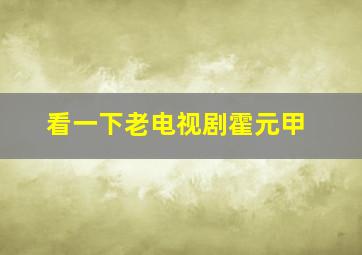 看一下老电视剧霍元甲